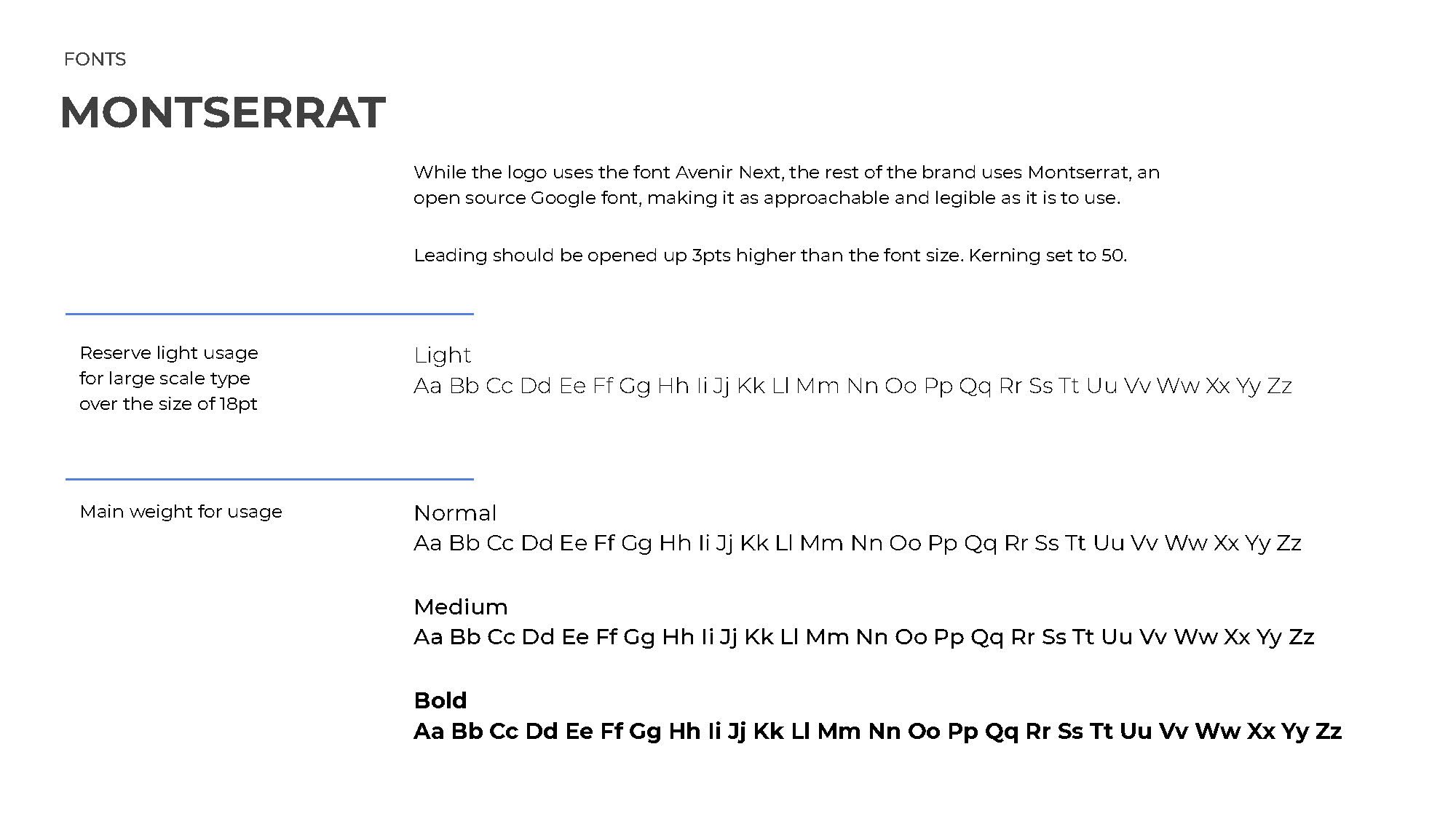 FONTS

MONTSERRAT

While the logo uses the font Avenir Next, the rest of the brand uses Montserrat, an open source Google font, making it as approachable and legible as it is to use.

Leading should be opened up 3pts higher than the font size. Kerning set to 50.

Reserve light usage for large scale type over the size of 18pt

Light
Aa Bb Cc Dd Ee Ff Gg Hh Ii Jj Kk Ll Mm Nn Oo Pp Qq Rr Ss Tt Uu Vv Ww Xx Yy Zz

Main weight for usage

Normal
Aa Bb Cc Dd Ee Ff Gg Hh Ii Jj Kk Ll Mm Nn Oo Pp Qq Rr Ss Tt Uu Vv Ww Xx Yy Zz

Medium
Aa Bb Cc Dd Ee Ff Gg Hh Ii Jj Kk Ll Mm Nn Oo Pp Qq Rr Ss Tt Uu Vv Ww Xx Yy Zz

Bold
Aa Bb Cc Dd Ee Ff Gg Hh Ii Jj Kk Ll Mm Nn Oo Pp Qq Rr Ss Tt Uu Vv Ww Xx Yy Zz